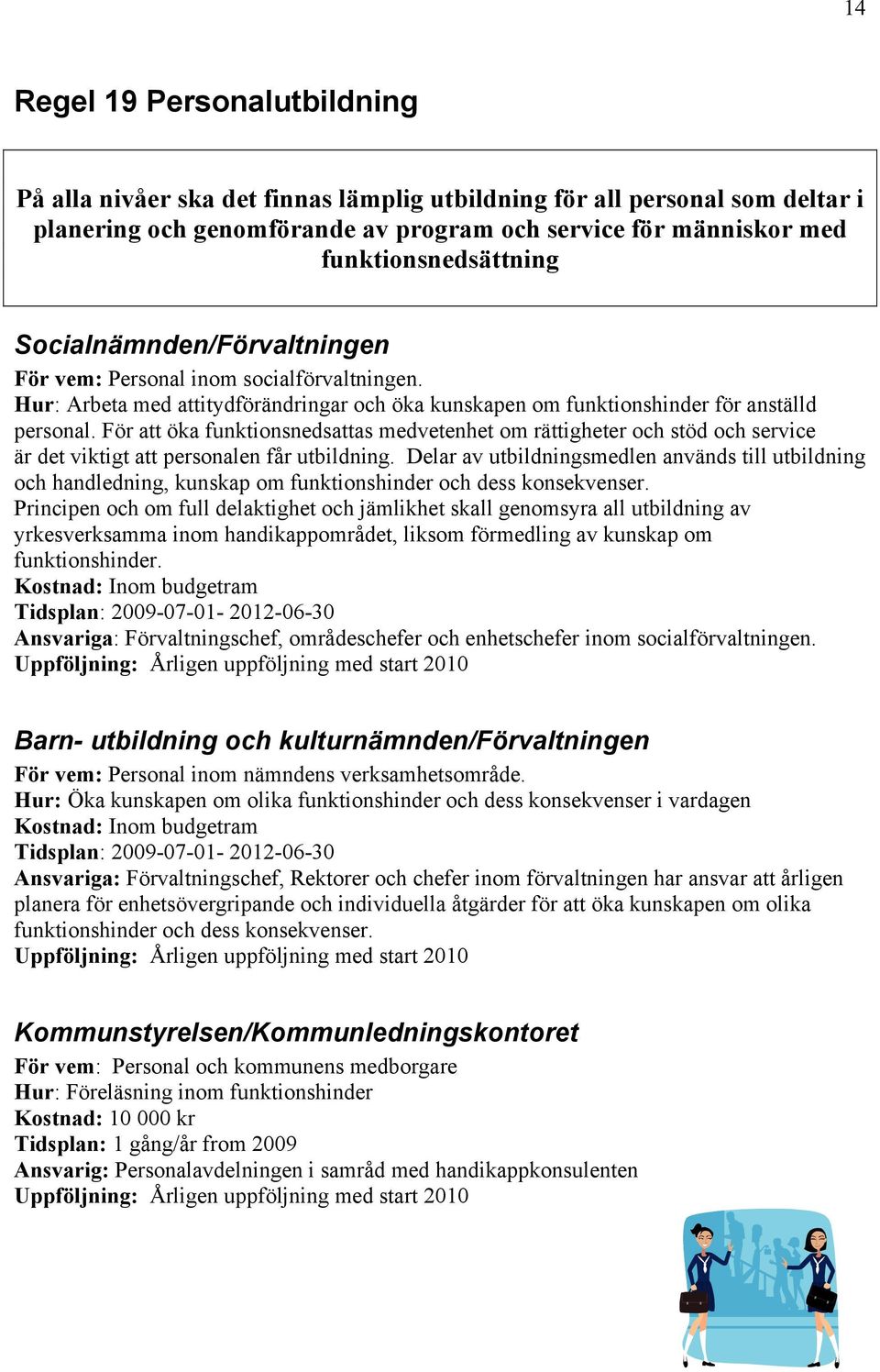 14

Regel 19 Personalutbildning

På alla nivåer ska det finnas lämplig utbildning för all personal som deltar i planering och genomförande av program och service för människor med funktionsnedsättning

Socialnämnden/Förvaltningen

För vem: Personal inom socialförvaltningen.
Hur: Arbeta med attitydförändringar och öka kunskapen om funktionshinder för anställd personal. För att öka funktionsnedsattas medvetenhet om rättigheter och stöd och service är det viktigt att personalen får utbildning. Delar av utbildningsmedlen används till utbildning och handledning, kunskap om funktionshinder och dess konsekvenser.
Principen och om full delaktighet och jämlikhet skall genomsyra all utbildning av yrkesverksamma inom handikappområdet, liksom förmedling av kunskap om funktionshinder.
Kostnad: Inom budgetram
Tidsplan: 2009-07-01- 2012-06-30
Ansvariga: Förvaltningschef, områdeschefer och enhetschefer inom socialförvaltningen.
Uppföljning: Årligen uppföljning med start 2010

Barn- utbildning och kulturnämnden/Förvaltningen

För vem: Personal inom nämndens verksamhetsområde.
Hur: Öka kunskapen om olika funktionshinder och dess konsekvenser i vardagen
Kostnad: Inom budgetram
Tidsplan: 2009-07-01- 2012-06-30
Ansvariga: Förvaltningschef, Rektorer och chefer inom förvaltningen har ansvar att årligen planera för enhetsövergripande och individuella åtgärder för att öka kunskapen om olika funktionshinder och dess konsekvenser.
Uppföljning: Årligen uppföljning med start 2010

Kommunstyrelsen/Kommunledningskontoret

För vem: Personal och kommunens medborgare
Hur: Föreläsning inom funktionshinder
Kostnad: 10 000 kr
Tidsplan: 1 gång/år from 2009
Ansvarig: Personalavdelningen i samråd med handikappkonsulenten
Uppföljning: Årligen uppföljning med start 2010